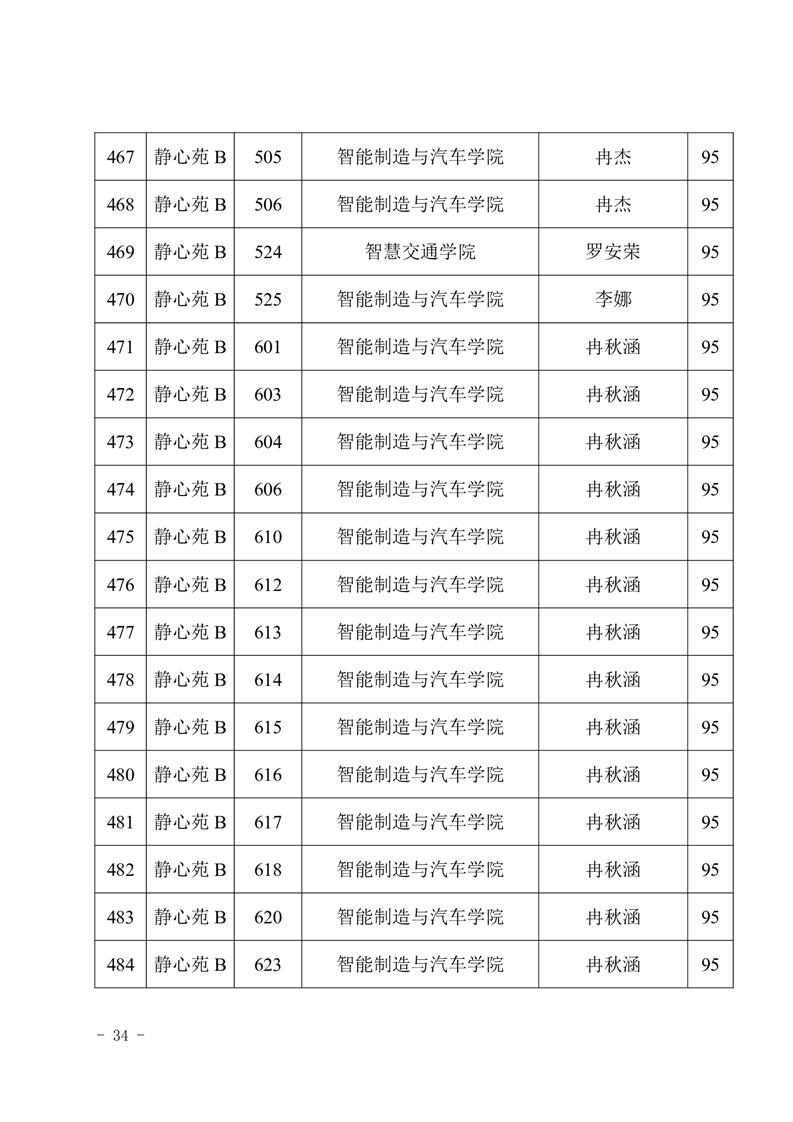 | 467 | 静心苑 B | 505 | 智能制造与汽车学院 | 冉杰 | 95 |
|---|---|---|---|---|---|
| 468 | 静心苑 B | 506 | 智能制造与汽车学院 | 冉杰 | 95 |
| 469 | 静心苑 B | 524 | 智慧交通学院 | 罗安荣 | 95 |
| 470 | 静心苑 B | 525 | 智能制造与汽车学院 | 李娜 | 95 |
| 471 | 静心苑 B | 601 | 智能制造与汽车学院 | 冉秋涵 | 95 |
| 472 | 静心苑 B | 603 | 智能制造与汽车学院 | 冉秋涵 | 95 |
| 473 | 静心苑 B | 604 | 智能制造与汽车学院 | 冉秋涵 | 95 |
| 474 | 静心苑 B | 606 | 智能制造与汽车学院 | 冉秋涵 | 95 |
| 475 | 静心苑 B | 610 | 智能制造与汽车学院 | 冉秋涵 | 95 |
| 476 | 静心苑 B | 612 | 智能制造与汽车学院 | 冉秋涵 | 95 |
| 477 | 静心苑 B | 613 | 智能制造与汽车学院 | 冉秋涵 | 95 |
| 478 | 静心苑 B | 614 | 智能制造与汽车学院 | 冉秋涵 | 95 |
| 479 | 静心苑 B | 615 | 智能制造与汽车学院 | 冉秋涵 | 95 |
| 480 | 静心苑 B | 616 | 智能制造与汽车学院 | 冉秋涵 | 95 |
| 481 | 静心苑 B | 617 | 智能制造与汽车学院 | 冉秋涵 | 95 |
| 482 | 静心苑 B | 618 | 智能制造与汽车学院 | 冉秋涵 | 95 |
| 483 | 静心苑 B | 620 | 智能制造与汽车学院 | 冉秋涵 | 95 |
| 484 | 静心苑 B | 623 | 智能制造与汽车学院 | 冉秋涵 | 95 |

- 34 -